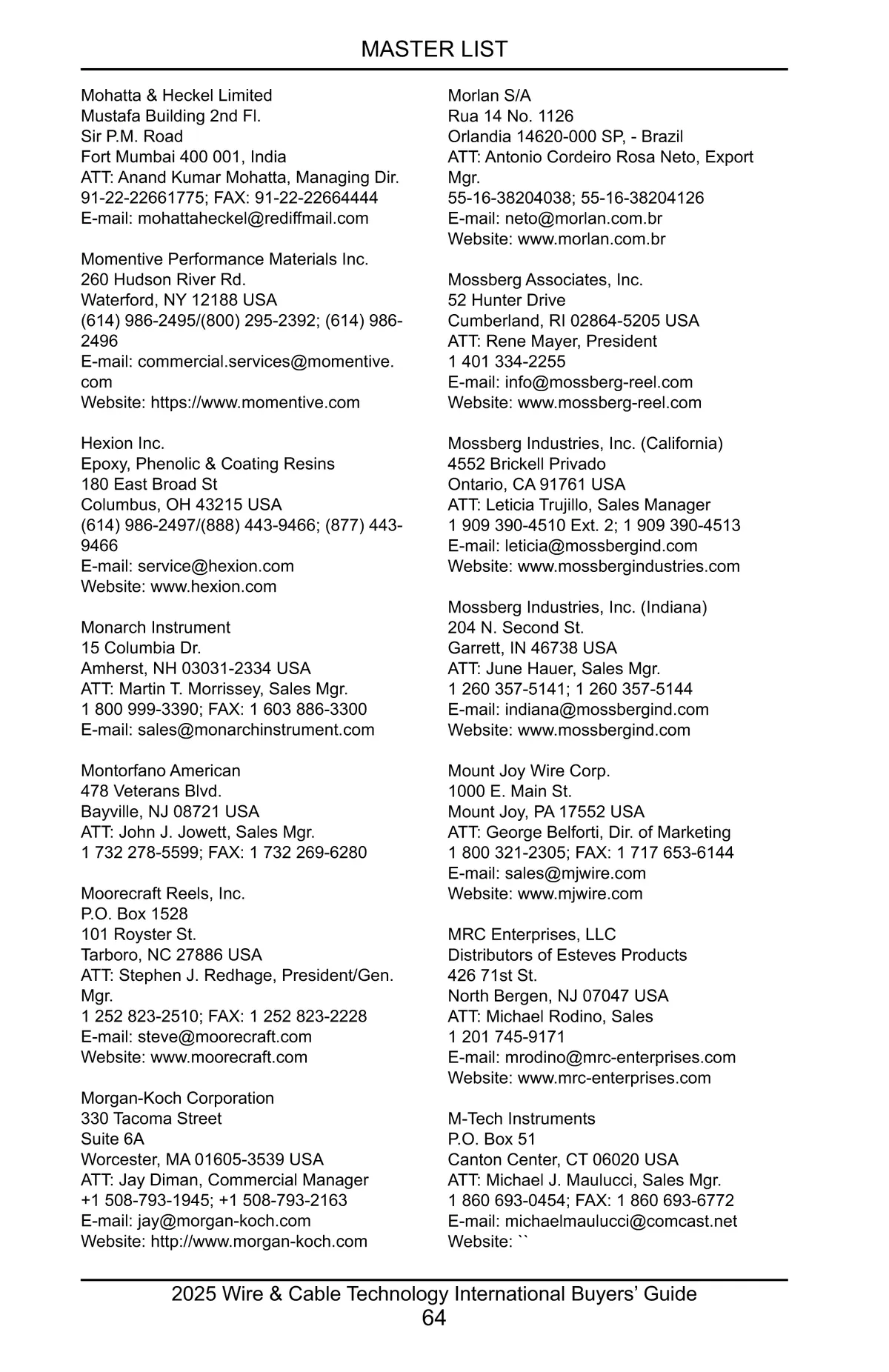 MASTER LIST

Mohatta & Heckel Limited
Mustafa Building 2nd Fl.
Sir P.M. Road
Fort Mumbai 400 001, India
ATT: Anand Kumar Mohatta, Managing Dir.
91-22-22661775; FAX: 91-22-22664444
E-mail: mohattaheckel@rediffmail.com

Momentive Performance Materials Inc.
260 Hudson River Rd.
Waterford, NY 12188 USA
(614) 986-2495/(800) 295-2392; (614) 986-2496
E-mail: commercial.services@momentive.com
Website: https://www.momentive.com

Hexion Inc.
Epoxy, Phenolic & Coating Resins
180 East Broad St
Columbus, OH 43215 USA
(614) 986-2497/(888) 443-9466; (877) 443-9466
E-mail: service@hexion.com
Website: www.hexion.com

Monarch Instrument
15 Columbia Dr.
Amherst, NH 03031-2334 USA
ATT: Martin T. Morrissey, Sales Mgr.
1 800 999-3390; FAX: 1 603 886-3300
E-mail: sales@monarchinstrument.com

Montorfano American
478 Veterans Blvd.
Bayville, NJ 08721 USA
ATT: John J. Jowett, Sales Mgr.
1 732 278-5599; FAX: 1 732 269-6280

Moorecraft Reels, Inc.
P.O. Box 1528
101 Royster St.
Tarboro, NC 27886 USA
ATT: Stephen J. Redhage, President/Gen. Mgr.
1 252 823-2510; FAX: 1 252 823-2228
E-mail: steve@moorecraft.com
Website: www.moorecraft.com

Morgan-Koch Corporation
330 Tacoma Street
Suite 6A
Worcester, MA 01605-3539 USA
ATT: Jay Diman, Commercial Manager
+1 508-793-1945; +1 508-793-2163
E-mail: jay@morgan-koch.com
Website: http://www.morgan-koch.com

Morlan S/A
Rua 14 No. 1126
Orlandia 14620-000 SP, - Brazil
ATT: Antonio Cordeiro Rosa Neto, Export Mgr.
55-16-38204038; 55-16-38204126
E-mail: neto@morlan.com.br
Website: www.morlan.com.br

Mossberg Associates, Inc.
52 Hunter Drive
Cumberland, RI 02864-5205 USA
ATT: Rene Mayer, President
1 401 334-2255
E-mail: info@mossberg-reel.com
Website: www.mossberg-reel.com

Mossberg Industries, Inc. (California)
4552 Brickell Privado
Ontario, CA 91761 USA
ATT: Leticia Trujillo, Sales Manager
1 909 390-4510 Ext. 2; 1 909 390-4513
E-mail: leticia@mossbergind.com
Website: www.mossbergindustries.com

Mossberg Industries, Inc. (Indiana)
204 N. Second St.
Garrett, IN 46738 USA
ATT: June Hauer, Sales Mgr.
1 260 357-5141; 1 260 357-5144
E-mail: indiana@mossbergind.com
Website: www.mossbergind.com

Mount Joy Wire Corp.
1000 E. Main St.
Mount Joy, PA 17552 USA
ATT: George Belforti, Dir. of Marketing
1 800 321-2305; FAX: 1 717 653-6144
E-mail: sales@mjwire.com
Website: www.mjwire.com

MRC Enterprises, LLC
Distributors of Esteves Products
426 71st St.
North Bergen, NJ 07047 USA
ATT: Michael Rodino, Sales
1 201 745-9171
E-mail: mrodino@mrc-enterprises.com
Website: www.mrc-enterprises.com

M-Tech Instruments
P.O. Box 51
Canton Center, CT 06020 USA
ATT: Michael J. Maulucci, Sales Mgr.
1 860 693-0454; FAX: 1 860 693-6772
E-mail: michaelmaulucci@comcast.net
Website: ``

2025 Wire & Cable Technology International Buyers' Guide
64